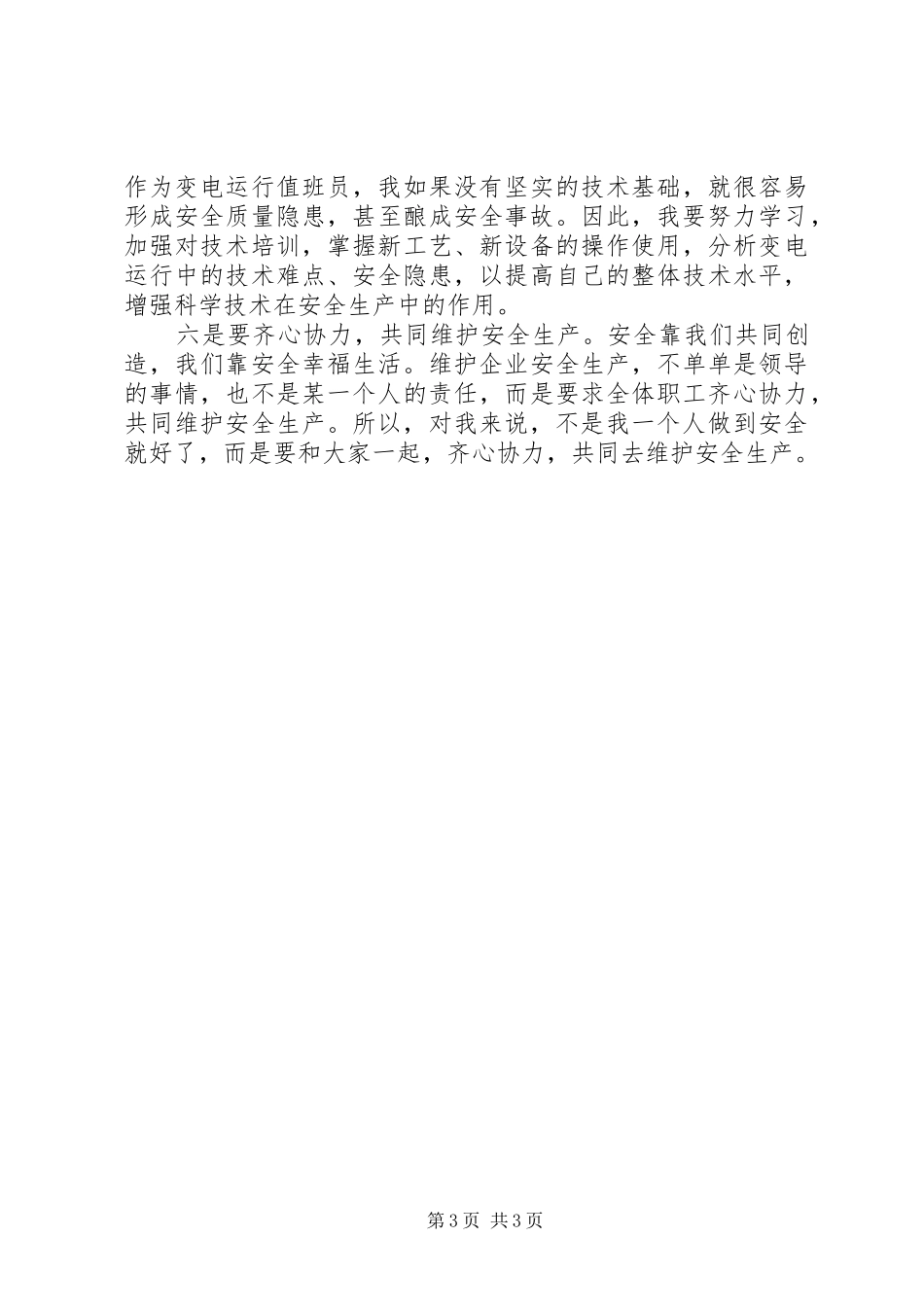 作为变电运行值班员，我如果没有坚实的技术基础，就很容易形成安全质量隐患，甚至酿成安全事故。因此，我要努力学习，加强对技术培训，掌握新工艺、新设备的操作使用，分析变电运行中的技术难点、安全隐患，以提高自己的整体技术水平，增强科学技术在安全生产中的作用。

六是要齐心协力，共同维护安全生产。安全靠我们共同创造，我们靠安全幸福生活。维护企业安全生产，不单单是领导的事情，也不是某一个人的责任，而是要求全体职工齐心协力，共同维护安全生产。所以，对我来说，不是我一个人做到安全就好了，而是要和大家一起，齐心协力，共同去维护安全生产。

第3页 共3页